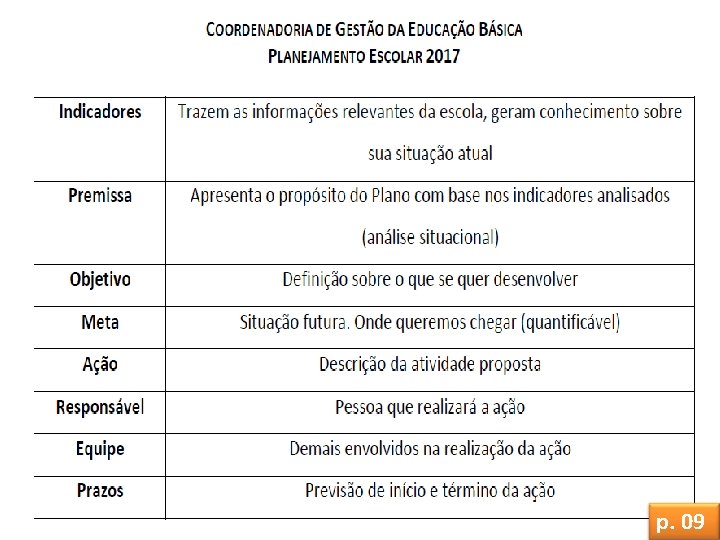 COORDENADORIA DE GESTÃO DA EDUCAÇÃO BÁSICA
PLANEJAMENTO ESCOLAR 2017

| Indicadores | Trazem as informações relevantes da escola, geram conhecimento sobre sua situação atual |
|---|---|
| Premissa | Apresenta o propósito do Plano com base nos indicadores analisados (análise situacional) |
| Objetivo | Definição sobre o que se quer desenvolver |
| Meta | Situação futura. Onde queremos chegar (quantificável) |
| Ação | Descrição da atividade proposta |
| Responsável | Pessoa que realizará a ação |
| Equipe | Demais envolvidos na realização da ação |
| Prazos | Previsão de início e término da ação |

p. 09